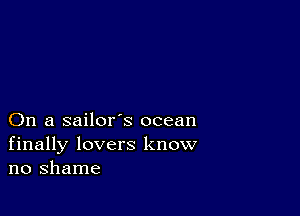 On a sailor´s ocean
finally lovers know
no shame